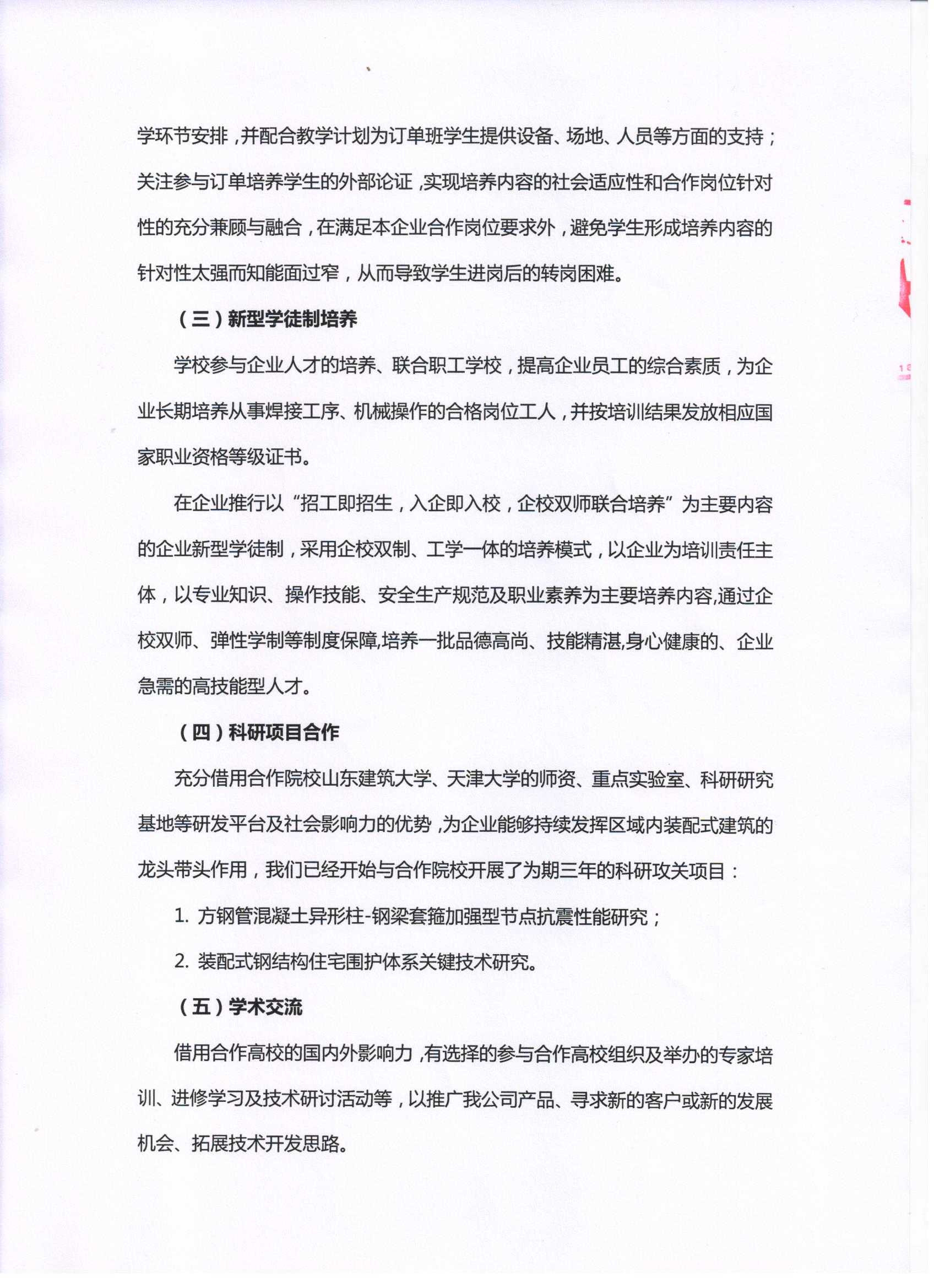 学环节安排，并配合教学计划为订单班学生提供设备、场地、人员等方面的支持；关注参与订单培养学生的外部论证，实现培养内容的社会适应性和合作岗位针对性的充分兼顾与融合，在满足本企业合作岗位要求外，避免学生形成培养内容的针对性太强而知能面过窄，从而导致学生进岗后的转岗困难。

（三）新型学徒制培养

学校参与企业人才的培养、联合职工学校，提高企业员工的综合素质，为企业长期培养从事焊接工序、机械操作的合格岗位工人，并按培训结果发放相应国家职业资格等级证书。

在企业推行以“招工即招生，入企即入校，企校双师联合培养”为主要内容的企业新型学徒制，采用企校双制、工学一体的培养模式，以企业为培训责任主体，以专业知识、操作技能、安全生产规范及职业素养为主要培养内容,通过企校双师、弹性学制等制度保障,培养一批品德高尚、技能精湛,身心健康的、企业急需的高技能型人才。

（四）科研项目合作

充分借用合作院校山东建筑大学、天津大学的师资、重点实验室、科研研究基地等研发平台及社会影响力的优势，为企业能够持续发挥区域内装配式建筑的龙头带头作用，我们已经开始与合作院校开展了为期三年的科研攻关项目：

1. 方钢管混凝土异形柱-钢梁套箍加强型节点抗震性能研究；

2. 装配式钢结构住宅围护体系关键技术研究。

（五）学术交流

借用合作高校的国内外影响力，有选择的参与合作高校组织及举办的专家培训、进修学习及技术研讨活动等，以推广我公司产品、寻求新的客户或新的发展机会、拓展技术开发思路。